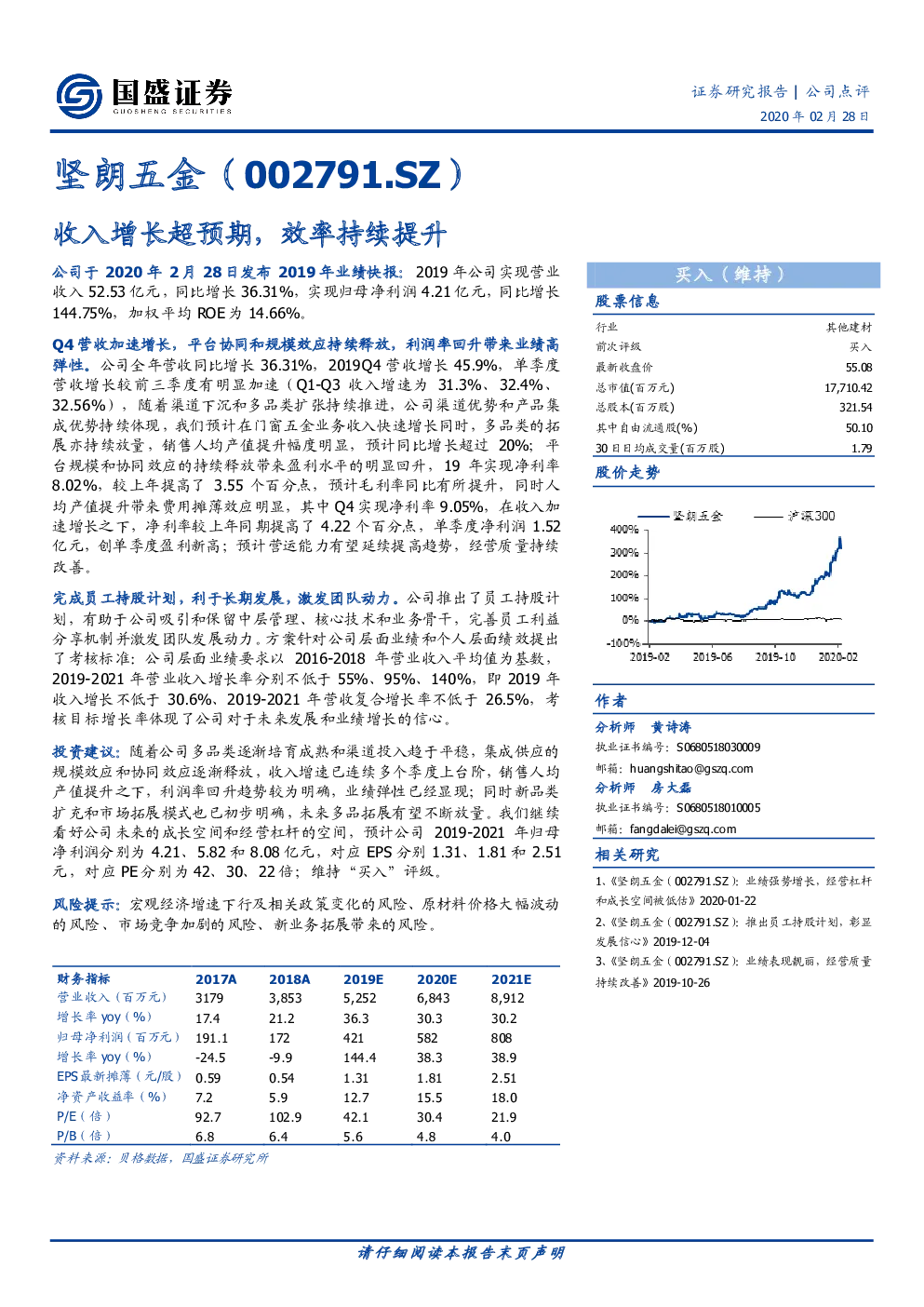 国盛证券
GUOSHENG SECURITIES

证券研究报告 | 公司点评
2020 年 02 月 28 日

坚朗五金（002791.SZ）

收入增长超预期，效率持续提升

公司于 2020 年 2 月 28 日发布 2019 年业绩快报：2019 年公司实现营业收入 52.53 亿元，同比增长 36.31%，实现归母净利润 4.21 亿元，同比增长 144.75%，加权平均 ROE 为 14.66%。

Q4 营收加速增长，平台协同和规模效应持续释放，利润率回升带来业绩高弹性。公司全年营收同比增长 36.31%，2019Q4 营收增长 45.9%，单季度营收增长较前三季度有明显加速（Q1-Q3 收入增速为 31.3%、32.4%、32.56%），随着渠道下沉和多品类扩张持续推进，公司渠道优势和产品集成优势持续体现，我们预计在门窗五金业务收入快速增长同时，多品类的拓展亦持续放量，销售人均产值提升幅度明显，预计同比增长超过 20%；平台规模和协同效应的持续释放带来盈利水平的明显回升，19 年实现净利率 8.02%，较上年提高了 3.55 个百分点，预计毛利率同比有所提升，同时人均产值提升带来费用摊薄效应明显，其中 Q4 实现净利率 9.05%，在收入加速增长之下，净利率较上年同期提高了 4.22 个百分点，单季度净利润 1.52 亿元，创单季度盈利新高；预计营运能力有望延续提高趋势，经营质量持续改善。

完成员工持股计划，利于长期发展，激发团队动力。公司推出了员工持股计划，有助于公司吸引和保留中层管理、核心技术和业务骨干，完善员工利益分享机制并激发团队发展动力。方案针对公司层面业绩和个人层面绩效提出了考核标准：公司层面业绩要求以 2016-2018 年营业收入平均值为基数，2019-2021 年营业收入增长率分别不低于 55%、95%、140%，即 2019 年收入增长不低于 30.6%、2019-2021 年营收复合增长率不低于 26.5%，考核目标增长率体现了公司对于未来发展和业绩增长的信心。

投资建议：随着公司多品类逐渐培育成熟和渠道投入趋于平稳，集成供应的规模效应和协同效应逐渐释放，收入增速已连续多个季度上台阶，销售人均产值提升之下，利润率回升趋势较为明确，业绩弹性已经显现；同时新品类扩充和市场拓展模式也已初步明确，未来多品拓展有望不断放量。我们继续看好公司未来的成长空间和经营杠杆的空间，预计公司 2019-2021 年归母净利润分别为 4.21、5.82 和 8.08 亿元，对应 EPS 分别 1.31、1.81 和 2.51 元，对应 PE 分别为 42、30、22 倍；维持“买入”评级。

风险提示：宏观经济增速下行及相关政策变化的风险、原材料价格大幅波动的风险、市场竞争加剧的风险、新业务拓展带来的风险。

| 财务指标 | 2017A | 2018A | 2019E | 2020E | 2021E |
|---|---|---|---|---|---|
| 营业收入（百万元） | 3179 | 3,853 | 5,252 | 6,843 | 8,912 |
| 增长率 yoy（%） | 17.4 | 21.2 | 36.3 | 30.3 | 30.2 |
| 归母净利润（百万元） | 191.1 | 172 | 421 | 582 | 808 |
| 增长率 yoy（%） | -24.5 | -9.9 | 144.4 | 38.3 | 38.9 |
| EPS 最新摊薄（元/股） | 0.59 | 0.54 | 1.31 | 1.81 | 2.51 |
| 净资产收益率（%） | 7.2 | 5.9 | 12.7 | 15.5 | 18.0 |
| P/E（倍） | 92.7 | 102.9 | 42.1 | 30.4 | 21.9 |
| P/B（倍） | 6.8 | 6.4 | 5.6 | 4.8 | 4.0 |

资料来源：贝格数据，国盛证券研究所

买入（维持）

股票信息

| 行业 | 其他建材 |
|---|---|
| 前次评级 | 买入 |
| 最新收盘价 | 55.08 |
| 总市值(百万元) | 17,710.42 |
| 总股本(百万股) | 321.54 |
| 其中自由流通股(%) | 50.10 |
| 30 日日均成交量(百万股) | 1.79 |

股价走势

坚朗五金　沪深300
400%
300%
200%
100%
0%
-100%
2019-02　2019-06　2019-10　2020-02

作者

分析师　黄诗涛
执业证书编号：S0680518030009
邮箱：huangshitao@gszq.com

分析师　房大磊
执业证书编号：S0680518010005
邮箱：fangdalei@gszq.com

相关研究

1、《坚朗五金（002791.SZ）：业绩强势增长，经营杠杆和成长空间被低估》2020-01-22
2、《坚朗五金（002791.SZ）：推出员工持股计划，彰显发展信心》2019-12-04
3、《坚朗五金（002791.SZ）：业绩表现靓丽，经营质量持续改善》2019-10-26

请仔细阅读本报告末页声明